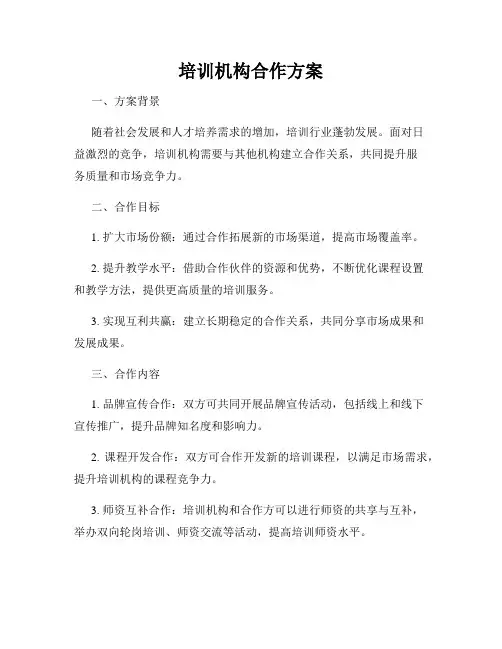 培训机构合作方案

一、方案背景

随着社会发展和人才培养需求的增加，培训行业蓬勃发展。面对日益激烈的竞争，培训机构需要与其他机构建立合作关系，共同提升服务质量和市场竞争力。

二、合作目标

1. 扩大市场份额：通过合作拓展新的市场渠道，提高市场覆盖率。

2. 提升教学水平：借助合作伙伴的资源和优势，不断优化课程设置和教学方法，提供更高质量的培训服务。

3. 实现互利共赢：建立长期稳定的合作关系，共同分享市场成果和发展成果。

三、合作内容

1. 品牌宣传合作：双方可共同开展品牌宣传活动，包括线上和线下宣传推广，提升品牌知名度和影响力。

2. 课程开发合作：双方可合作开发新的培训课程，以满足市场需求，提升培训机构的课程竞争力。

3. 师资互补合作：培训机构和合作方可以进行师资的共享与互补，举办双向轮岗培训、师资交流等活动，提高培训师资水平。